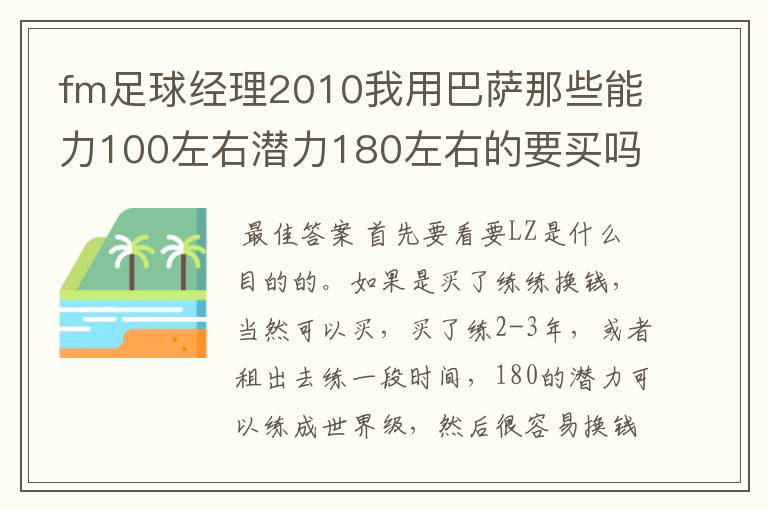 fm足球经理2010我用巴萨那些能力100左右潜力180左右的要买吗

最佳答案 首先要看要LZ是什么目的的。如果是买了练练换钱，当然可以买，买了练2-3年，或者租出去练一段时间，180的潜力可以练成世界级，然后很容易换钱